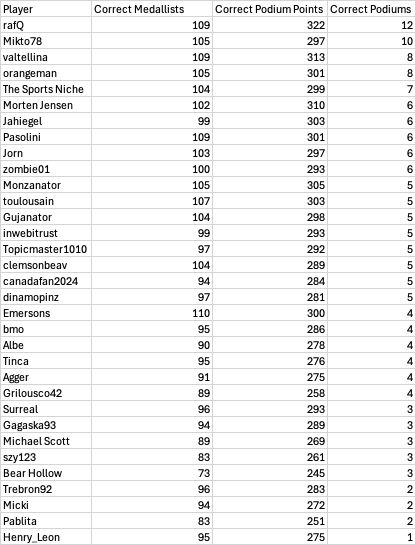 | Player | Correct Medallists | Correct Podium Points | Correct Podiums |
|---|---|---|---|
| rafQ | 109 | 322 | 12 |
| Mikto78 | 105 | 297 | 10 |
| valtellina | 109 | 313 | 8 |
| orangeman | 105 | 301 | 8 |
| The Sports Niche | 104 | 299 | 7 |
| Morten Jensen | 102 | 310 | 6 |
| Jahiegel | 99 | 303 | 6 |
| Pasolini | 109 | 301 | 6 |
| Jorn | 103 | 297 | 6 |
| zombie01 | 100 | 293 | 6 |
| Monzanator | 105 | 305 | 5 |
| toulousain | 107 | 303 | 5 |
| Gujanator | 104 | 298 | 5 |
| inwebitrust | 99 | 293 | 5 |
| Topicmaster1010 | 97 | 292 | 5 |
| clemsonbeav | 104 | 289 | 5 |
| canadafan2024 | 94 | 284 | 5 |
| dinamopinz | 97 | 281 | 5 |
| Emersons | 110 | 300 | 4 |
| bmo | 95 | 286 | 4 |
| Albe | 90 | 278 | 4 |
| Tinca | 95 | 276 | 4 |
| Agger | 91 | 275 | 4 |
| Grilousco42 | 89 | 258 | 4 |
| Surreal | 96 | 293 | 3 |
| Gagaska93 | 94 | 289 | 3 |
| Michael Scott | 89 | 269 | 3 |
| szy123 | 83 | 261 | 3 |
| Bear Hollow | 73 | 245 | 3 |
| Trebron92 | 96 | 283 | 2 |
| Micki | 94 | 272 | 2 |
| Pablita | 83 | 251 | 2 |
| Henry_Leon | 95 | 275 | 1 |